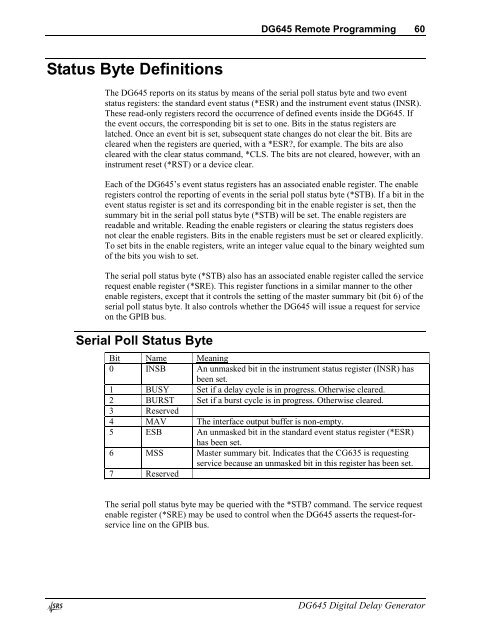 DG645 Remote Programming 60

Status Byte Definitions

The DG645 reports on its status by means of the serial poll status byte and two event status registers: the standard event status (*ESR) and the instrument event status (INSR). These read-only registers record the occurrence of defined events inside the DG645. If the event occurs, the corresponding bit is set to one. Bits in the status registers are latched. Once an event bit is set, subsequent state changes do not clear the bit. Bits are cleared when the registers are queried, with a *ESR?, for example. The bits are also cleared with the clear status command, *CLS. The bits are not cleared, however, with an instrument reset (*RST) or a device clear.

Each of the DG645's event status registers has an associated enable register. The enable registers control the reporting of events in the serial poll status byte (*STB). If a bit in the event status register is set and its corresponding bit in the enable register is set, then the summary bit in the serial poll status byte (*STB) will be set. The enable registers are readable and writable. Reading the enable registers or clearing the status registers does not clear the enable registers. Bits in the enable registers must be set or cleared explicitly. To set bits in the enable registers, write an integer value equal to the binary weighted sum of the bits you wish to set.

The serial poll status byte (*STB) also has an associated enable register called the service request enable register (*SRE). This register functions in a similar manner to the other enable registers, except that it controls the setting of the master summary bit (bit 6) of the serial poll status byte. It also controls whether the DG645 will issue a request for service on the GPIB bus.

Serial Poll Status Byte

| Bit | Name | Meaning |
|---|---|---|
| 0 | INSB | An unmasked bit in the instrument status register (INSR) has been set. |
| 1 | BUSY | Set if a delay cycle is in progress. Otherwise cleared. |
| 2 | BURST | Set if a burst cycle is in progress. Otherwise cleared. |
| 3 | Reserved | |
| 4 | MAV | The interface output buffer is non-empty. |
| 5 | ESB | An unmasked bit in the standard event status register (*ESR) has been set. |
| 6 | MSS | Master summary bit. Indicates that the CG635 is requesting service because an unmasked bit in this register has been set. |
| 7 | Reserved | |

The serial poll status byte may be queried with the *STB? command. The service request enable register (*SRE) may be used to control when the DG645 asserts the request-for-service line on the GPIB bus.

SRS DG645 Digital Delay Generator